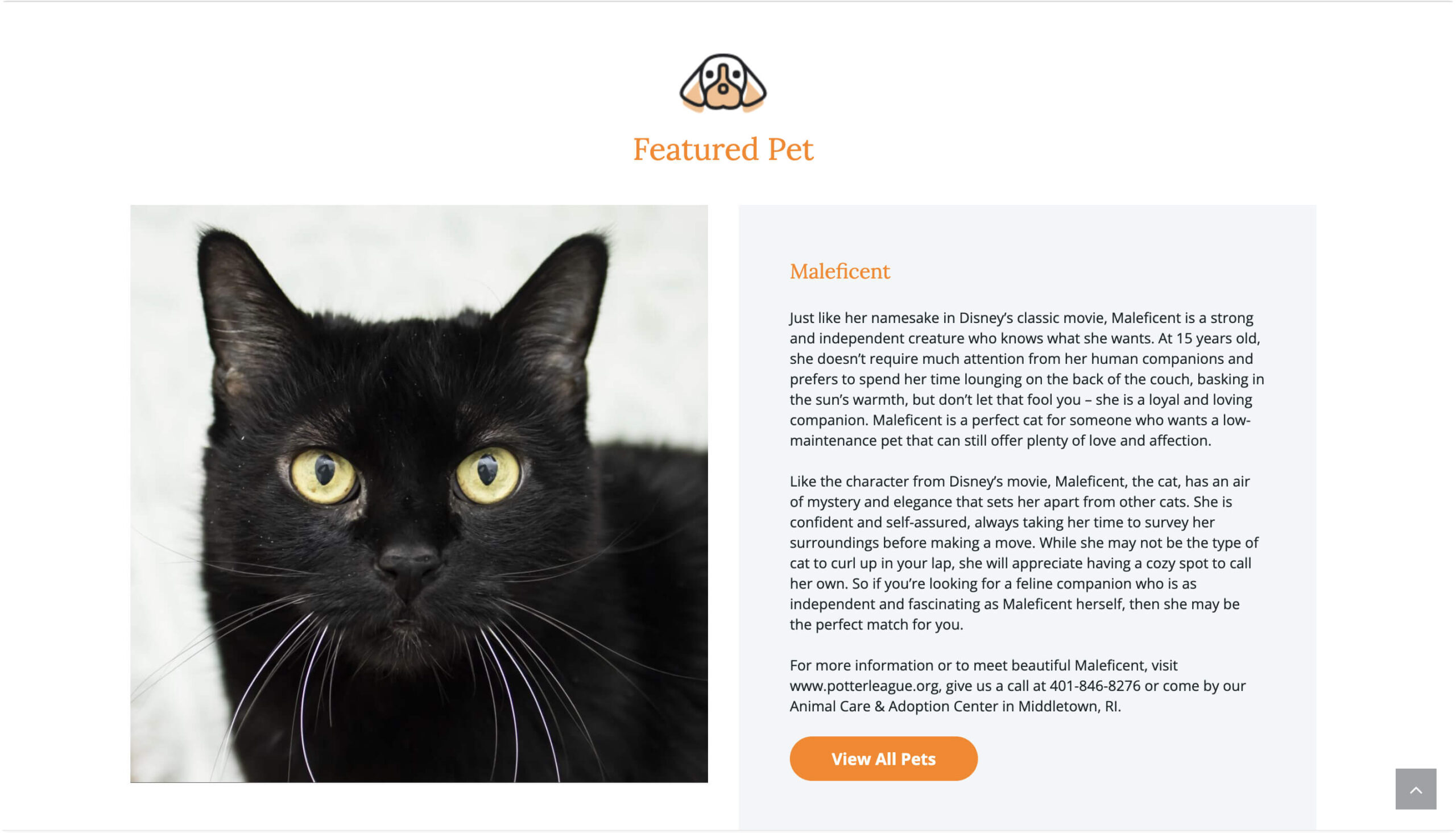 Featured Pet

Maleficent

Just like her namesake in Disney's classic movie, Maleficent is a strong and independent creature who knows what she wants. At 15 years old, she doesn't require much attention from her human companions and prefers to spend her time lounging on the back of the couch, basking in the sun's warmth, but don't let that fool you – she is a loyal and loving companion. Maleficent is a perfect cat for someone who wants a low-maintenance pet that can still offer plenty of love and affection.

Like the character from Disney's movie, Maleficent, the cat, has an air of mystery and elegance that sets her apart from other cats. She is confident and self-assured, always taking her time to survey her surroundings before making a move. While she may not be the type of cat to curl up in your lap, she will appreciate having a cozy spot to call her own. So if you're looking for a feline companion who is as independent and fascinating as Maleficent herself, then she may be the perfect match for you.

For more information or to meet beautiful Maleficent, visit www.potterleague.org, give us a call at 401-846-8276 or come by our Animal Care & Adoption Center in Middletown, RI.

View All Pets